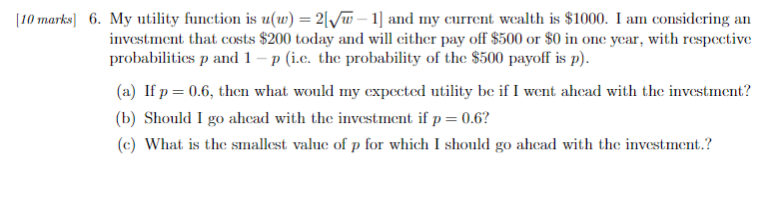 [10 marks] 6. My utility function is $u(w) = 2[\sqrt{w} - 1]$ and my current wealth is \$1000. I am considering an investment that costs \$200 today and will either pay off \$500 or \$0 in one year, with respective probabilities $p$ and $1 - p$ (i.e. the probability of the \$500 payoff is $p$).

(a) If $p = 0.6$, then what would my expected utility be if I went ahead with the investment?

(b) Should I go ahead with the investment if $p = 0.6$?

(c) What is the smallest value of $p$ for which I should go ahead with the investment.?